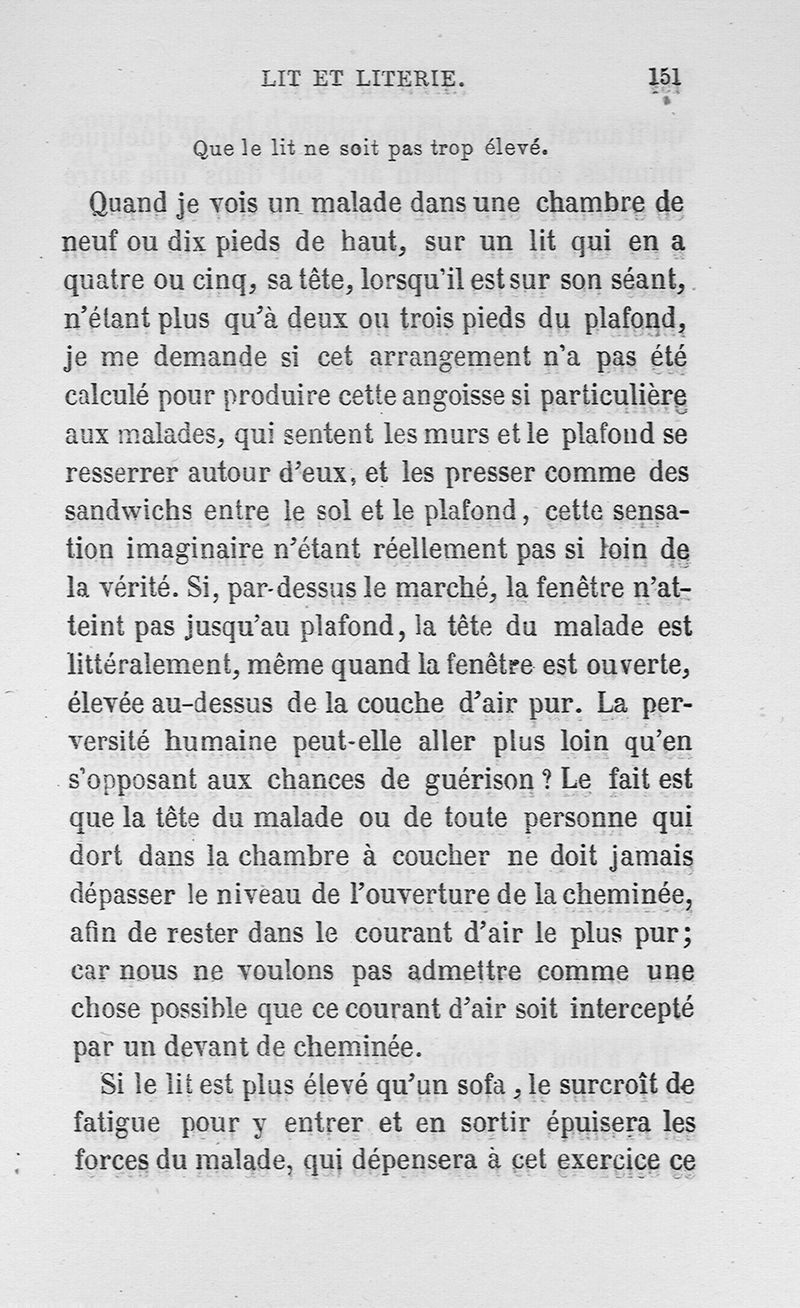 LIT ET LITERIE. 151

Que le lit ne soit pas trop élevé.

Quand je vois un malade dans une chambre de neuf ou dix pieds de haut, sur un lit qui en a quatre ou cinq, sa tête, lorsqu'il est sur son séant, n'étant plus qu'à deux ou trois pieds du plafond, je me demande si cet arrangement n'a pas été calculé pour produire cette angoisse si particulière aux malades, qui sentent les murs et le plafond se resserrer autour d'eux, et les presser comme des sandwichs entre le sol et le plafond, cette sensation imaginaire n'étant réellement pas si loin de la vérité. Si, par-dessus le marché, la fenêtre n'atteint pas jusqu'au plafond, la tête du malade est littéralement, même quand la fenêtre est ouverte, élevée au-dessus de la couche d'air pur. La perversité humaine peut-elle aller plus loin qu'en s'opposant aux chances de guérison ? Le fait est que la tête du malade ou de toute personne qui dort dans la chambre à coucher ne doit jamais dépasser le niveau de l'ouverture de la cheminée, afin de rester dans le courant d'air le plus pur; car nous ne voulons pas admettre comme une chose possible que ce courant d'air soit intercepté par un devant de cheminée.

Si le lit est plus élevé qu'un sofa, le surcroît de fatigue pour y entrer et en sortir épuisera les forces du malade, qui dépensera à cet exercice ce